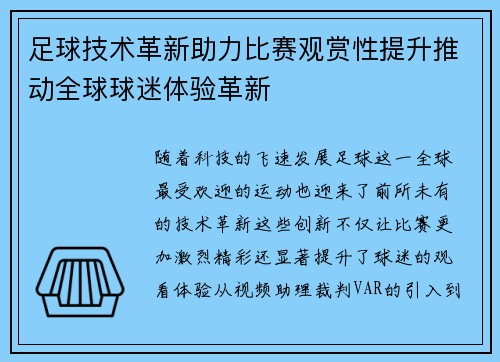 足球技术革新助力比赛观赏性提升推动全球球迷体验革新

随着科技的飞速发展足球这一全球最受欢迎的运动也迎来了前所未有的技术革新这些创新不仅让比赛更加激烈精彩还显著提升了球迷的观看体验从视频助理裁判VAR的引入到